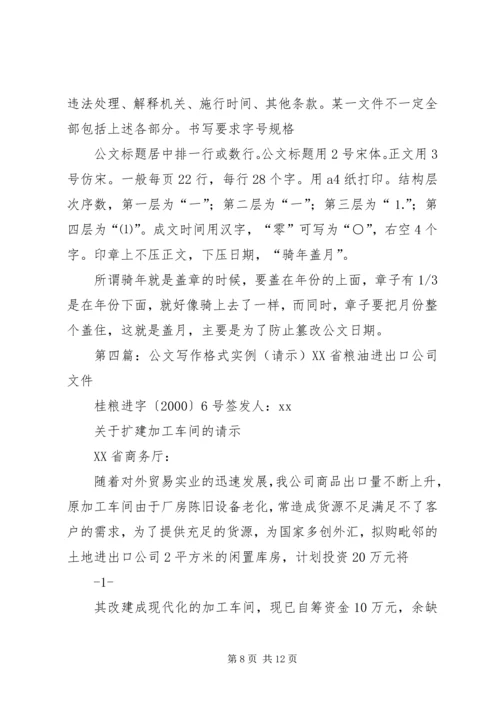 违法处理、解释机关、施行时间、其他条款。某一文件不一定全部包括上述各部分。书写要求字号规格

公文标题居中排一行或数行。公文标题用 2 号宋体。正文用 3 号仿宋。一般每页 22 行，每行 28 个字。用 a4 纸打印。结构层次序数，第一层为“一”；第二层为“一”；第三层为“1.”；第四层为“(1)”。成文时间用汉字，“零”可写为“〇”，右空 4 个字。印章上不压正文，下压日期，“骑年盖月”。

所谓骑年就是盖章的时候，要盖在年份的上面，章子有 1/3 是在年份下面，就好像骑上去了一样，而同时，章子要把月份整个盖住，这就是盖月，主要是为了防止篡改公文日期。

第四篇：公文写作格式实例（请示）XX 省粮油进出口公司文件

桂粮进字〔2000〕6 号签发人：xx

关于扩建加工车间的请示

XX 省商务厅：

随着对外贸易实业的迅速发展，我公司商品出口量不断上升，原加工车间由于厂房陈旧设备老化，常造成货源不足满足不了客户的需求，为了提供充足的货源，为国家多创外汇，拟购毗邻的土地进出口公司 2 平方米的闲置库房，计划投资 20 万元将

-1-

其改建成现代化的加工车间，现已自筹资金 10 万元，余缺

第 8 页 共 12 页